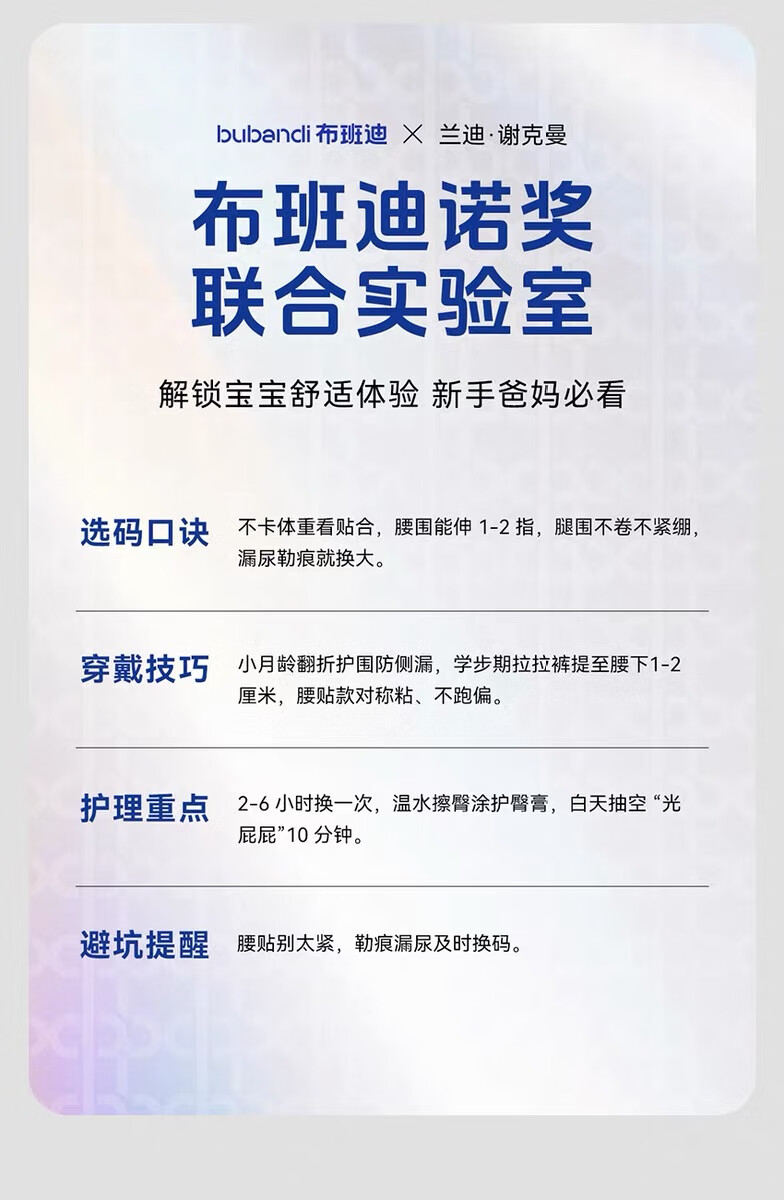 bubandi 布班迪 × 兰迪·谢克曼

布班迪诺奖
联合实验室

解锁宝宝舒适体验 新手爸妈必看

选码口诀
不卡体重看贴合，腰围能伸 1-2 指，腿围不卷不紧绷，漏尿勒痕就换大。

穿戴技巧
小月龄翻折护围防侧漏，学步期拉拉裤提至腰下1-2厘米，腰贴款对称粘、不跑偏。

护理重点
2-6 小时换一次，温水擦臀涂护臀膏，白天抽空 “光屁屁”10 分钟。

避坑提醒
腰贴别太紧，勒痕漏尿及时换码。